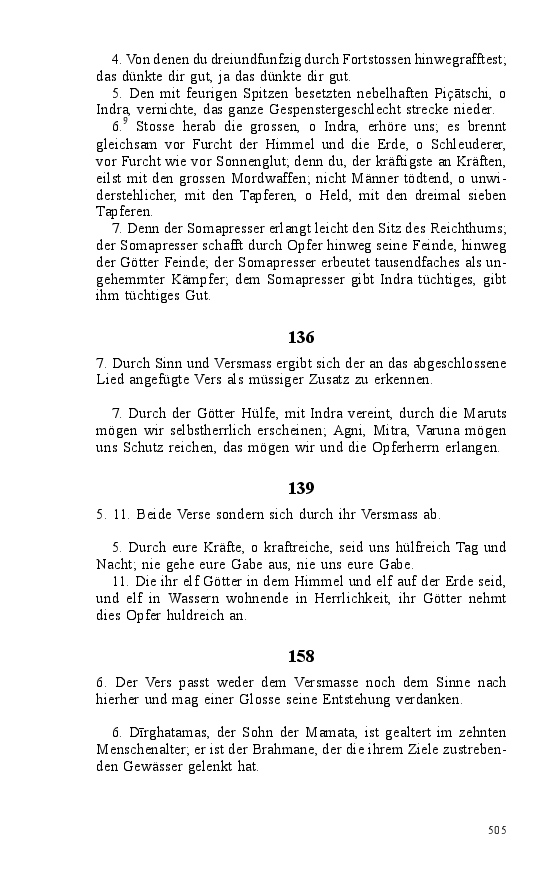 4. Von denen du dreiundfunfzig durch Fortstossen hinwegrafftest; das dünkte dir gut, ja das dünkte dir gut.

5. Den mit feurigen Spitzen besetzten nebelhaften Piçātschi, o Indra, vernichte, das ganze Gespenstergeschlecht strecke nieder.

6.$^9$ Stosse herab die grossen, o Indra, erhöre uns; es brennt gleichsam vor Furcht der Himmel und die Erde, o Schleuderer, vor Furcht wie vor Sonnenglut; denn du, der kräftigste an Kräften, eilst mit den grossen Mordwaffen; nicht Männer tödtend, o unwiderstehlicher, mit den Tapferen, o Held, mit den dreimal sieben Tapferen.

7. Denn der Somapresser erlangt leicht den Sitz des Reichthums; der Somapresser schafft durch Opfer hinweg seine Feinde, hinweg der Götter Feinde; der Somapresser erbeutet tausendfaches als ungehemmter Kämpfer; dem Somapresser gibt Indra tüchtiges, gibt ihm tüchtiges Gut.

136

7. Durch Sinn und Versmass ergibt sich der an das abgeschlossene Lied angefügte Vers als müssiger Zusatz zu erkennen.

7. Durch der Götter Hülfe, mit Indra vereint, durch die Maruts mögen wir selbstherrlich erscheinen; Agni, Mitra, Varuna mögen uns Schutz reichen, das mögen wir und die Opferherrn erlangen.

139

5. 11. Beide Verse sondern sich durch ihr Versmass ab.

5. Durch eure Kräfte, o kraftreiche, seid uns hülfreich Tag und Nacht; nie gehe eure Gabe aus, nie uns eure Gabe.

11. Die ihr elf Götter in dem Himmel und elf auf der Erde seid, und elf in Wassern wohnende in Herrlichkeit, ihr Götter nehmt dies Opfer huldreich an.

158

6. Der Vers passt weder dem Versmasse noch dem Sinne nach hierher und mag einer Glosse seine Entstehung verdanken.

6. Dīrghatamas, der Sohn der Mamata, ist gealtert im zehnten Menschenalter; er ist der Brahmane, der die ihrem Ziele zustrebenden Gewässer gelenkt hat.

505